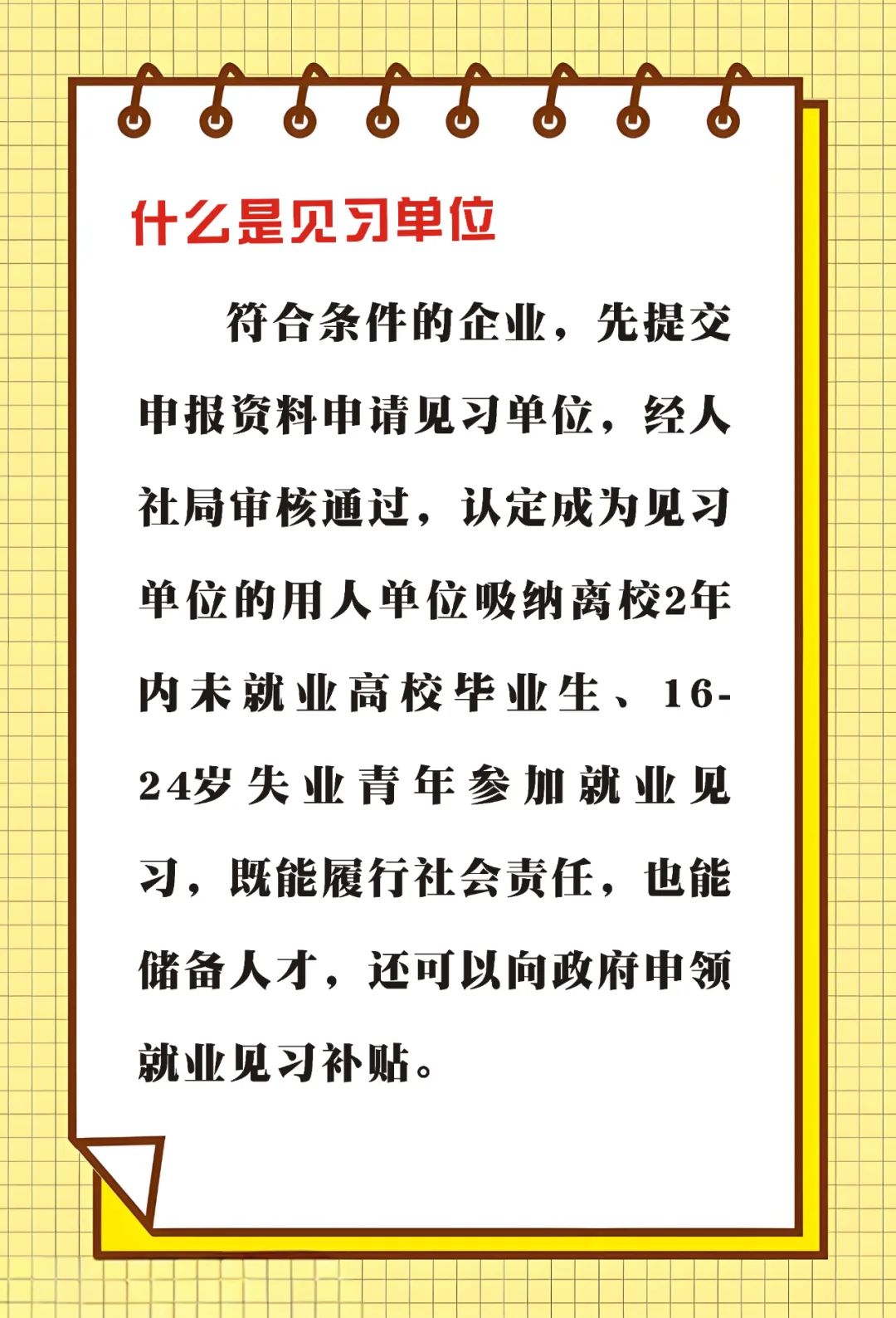 什么是见习单位

符合条件的企业，先提交申报资料申请见习单位，经人社局审核通过，认定成为见习单位的用人单位吸纳离校2年内未就业高校毕业生、16-24岁失业青年参加就业见习，既能履行社会责任，也能储备人才，还可以向政府申领就业见习补贴。